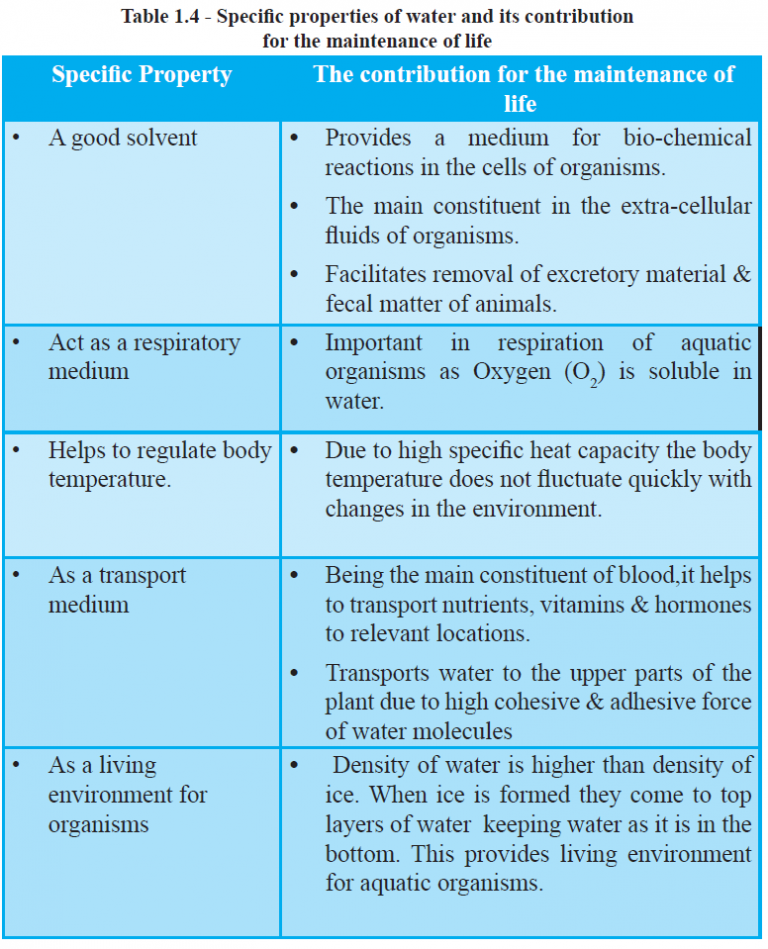 Table 1.4 - Specific properties of water and its contribution for the maintenance of life

| Specific Property | The contribution for the maintenance of life |
|---|---|
| • A good solvent | • Provides a medium for bio-chemical reactions in the cells of organisms. • The main constituent in the extra-cellular fluids of organisms. • Facilitates removal of excretory material & fecal matter of animals. |
| • Act as a respiratory medium | • Important in respiration of aquatic organisms as Oxygen ($O_2$) is soluble in water. |
| • Helps to regulate body temperature. | • Due to high specific heat capacity the body temperature does not fluctuate quickly with changes in the environment. |
| • As a transport medium | • Being the main constituent of blood,it helps to transport nutrients, vitamins & hormones to relevant locations. • Transports water to the upper parts of the plant due to high cohesive & adhesive force of water molecules |
| • As a living environment for organisms | • Density of water is higher than density of ice. When ice is formed they come to top layers of water keeping water as it is in the bottom. This provides living environment for aquatic organisms. |